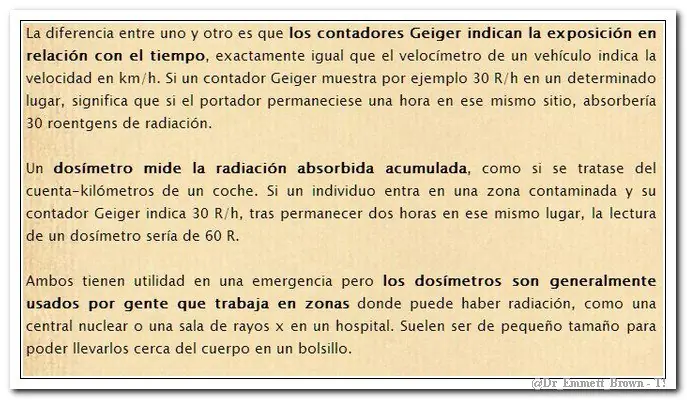 La diferencia entre uno y otro es que los contadores Geiger indican la exposición en relación con el tiempo, exactamente igual que el velocímetro de un vehículo indica la velocidad en km/h. Si un contador Geiger muestra por ejemplo 30 R/h en un determinado lugar, significa que si el portador permaneciese una hora en ese mismo sitio, absorbería 30 roentgens de radiación.

Un dosímetro mide la radiación absorbida acumulada, como si se tratase del cuenta-kilómetros de un coche. Si un individuo entra en una zona contaminada y su contador Geiger indica 30 R/h, tras permanecer dos horas en ese mismo lugar, la lectura de un dosímetro sería de 60 R.

Ambos tienen utilidad en una emergencia pero los dosímetros son generalmente usados por gente que trabaja en zonas donde puede haber radiación, como una central nuclear o una sala de rayos x en un hospital. Suelen ser de pequeño tamaño para poder llevarlos cerca del cuerpo en un bolsillo.

@Dr_Emmett_Brown - T